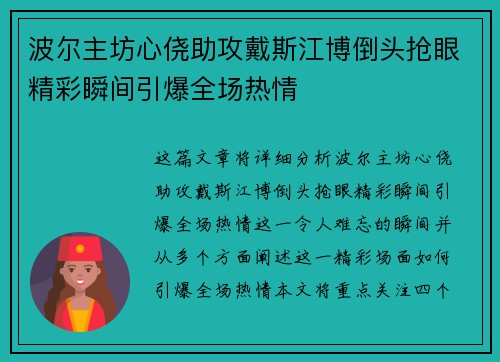 波尔主坊心侥助攻戴斯江博倒头抢眼精彩瞬间引爆全场热情

这篇文章将详细分析波尔主坊心侥助攻戴斯江博倒头抢眼精彩瞬间引爆全场热情这一令人难忘的瞬间并从多个方面阐述这一精彩场面如何引爆全场热情本文将重点关注四个